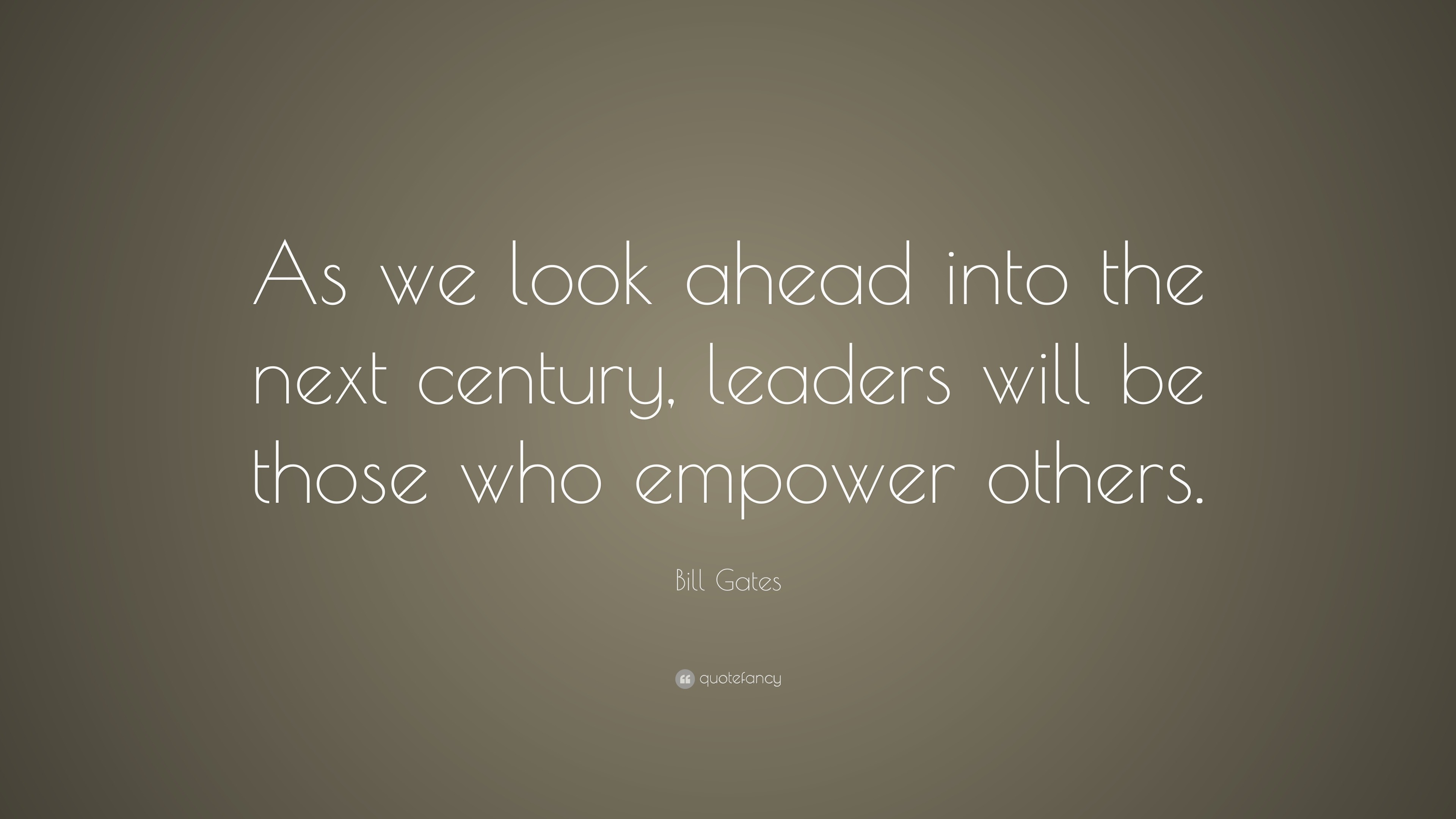 As we look ahead into the next century, leaders will be those who empower others.

Bill Gates

quotefancy